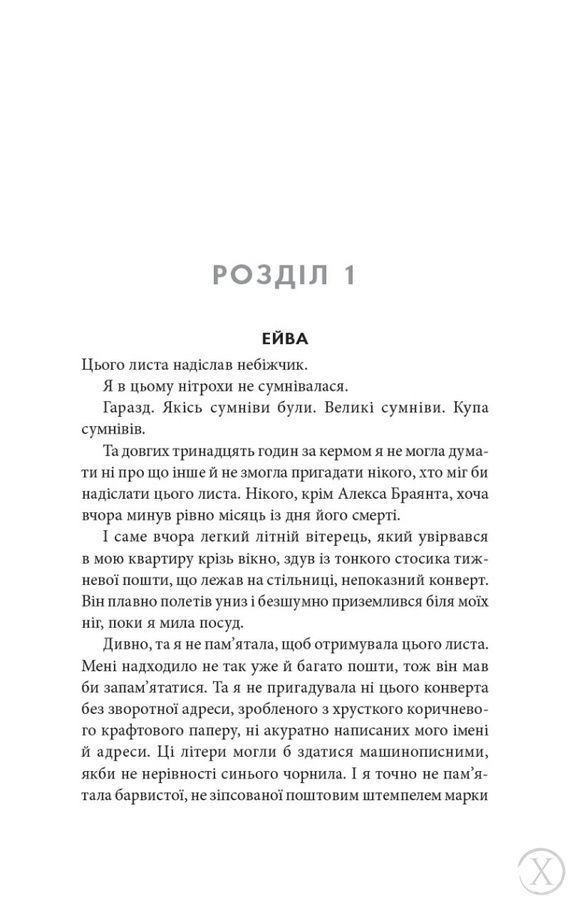 РОЗДІЛ 1

ЕЙВА

Цього листа надіслав небіжчик.

Я в цьому нітрохи не сумнівалася.

Гаразд. Якісь сумніви були. Великі сумніви. Купа сумнівів.

Та довгих тринадцять годин за кермом я не могла думати ні про що інше й не змогла пригадати нікого, хто міг би надіслати цього листа. Нікого, крім Алекса Браянта, хоча вчора минув рівно місяць із дня його смерті.

І саме вчора легкий літній вітерець, який увірвався в мою квартиру крізь вікно, здув із тонкого стосика тижневої пошти, що лежав на стільниці, непоказний конверт. Він плавно полетів униз і безшумно приземлився біля моїх ніг, поки я мила посуд.

Дивно, та я не пам'ятала, щоб отримувала цього листа. Мені надходило не так уже й багато пошти, тож він мав би запам'ятатися. Та я не пригадувала ні цього конверта без зворотної адреси, зробленого з хрусткого коричневого крафтового паперу, ні акуратно написаних мого імені й адреси. Ці літери могли б здатися машинописними, якби не нерівності синього чорнила. І я точно не пам'ятала барвистої, не зіпсованої поштовим штемпелем марки